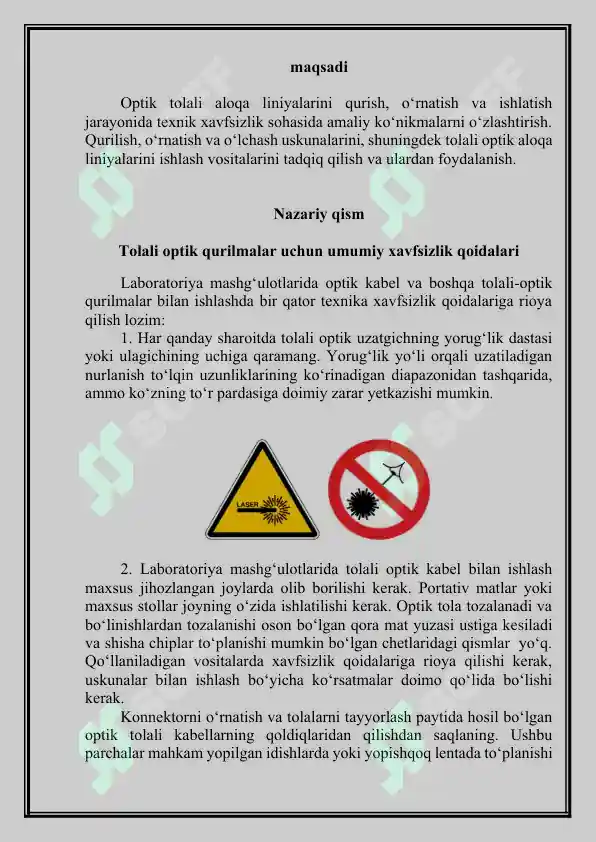 maqsadi

Optik tolali aloqa liniyalarini qurish, o‘rnatish va ishlatish jarayonida texnik xavfsizlik sohasida amaliy ko‘nikmalarni o‘zlashtirish. Qurilish, o‘rnatish va o‘lchash uskunalarini, shuningdek tolali optik aloqa liniyalarini ishlash vositalarini tadqiq qilish va ulardan foydalanish.

Nazariy qism

Tolali optik qurilmalar uchun umumiy xavfsizlik qoidalari

Laboratoriya mashg‘ulotlarida optik kabel va boshqa tolali-optik qurilmalar bilan ishlashda bir qator texnika xavfsizlik qoidalariga rioya qilish lozim:
1. Har qanday sharoitda tolali optik uzatgichning yorug‘lik dastasi yoki ulagichining uchiga qaramang. Yorug‘lik yo‘li orqali uzatiladigan nurlanish to‘lqin uzunliklarining ko‘rinadigan diapazonidan tashqarida, ammo ko‘zning to‘r pardasiga doimiy zarar yetkazishi mumkin.

LASER

2. Laboratoriya mashg‘ulotlarida tolali optik kabel bilan ishlash maxsus jihozlangan joylarda olib borilishi kerak. Portativ matlar yoki maxsus stollar joyning o‘zida ishlatilishi kerak. Optik tola tozalanadi va bo‘linishlardan tozalanishi oson bo‘lgan qora mat yuzasi ustiga kesiladi va shisha chiplar to‘planishi mumkin bo‘lgan chetlaridagi qismlar yo‘q. Qo‘llaniladigan vositalarda xavfsizlik qoidalariga rioya qilishi kerak, uskunalar bilan ishlash bo‘yicha ko‘rsatmalar doimo qo‘lida bo‘lishi kerak.
Konnektorni o‘rnatish va tolalarni tayyorlash paytida hosil bo‘lgan optik tolali kabellarning qoldiqlaridan qilishdan saqlaning. Ushbu parchalar mahkam yopilgan idishlarda yoki yopishqoq lentada to‘planishi